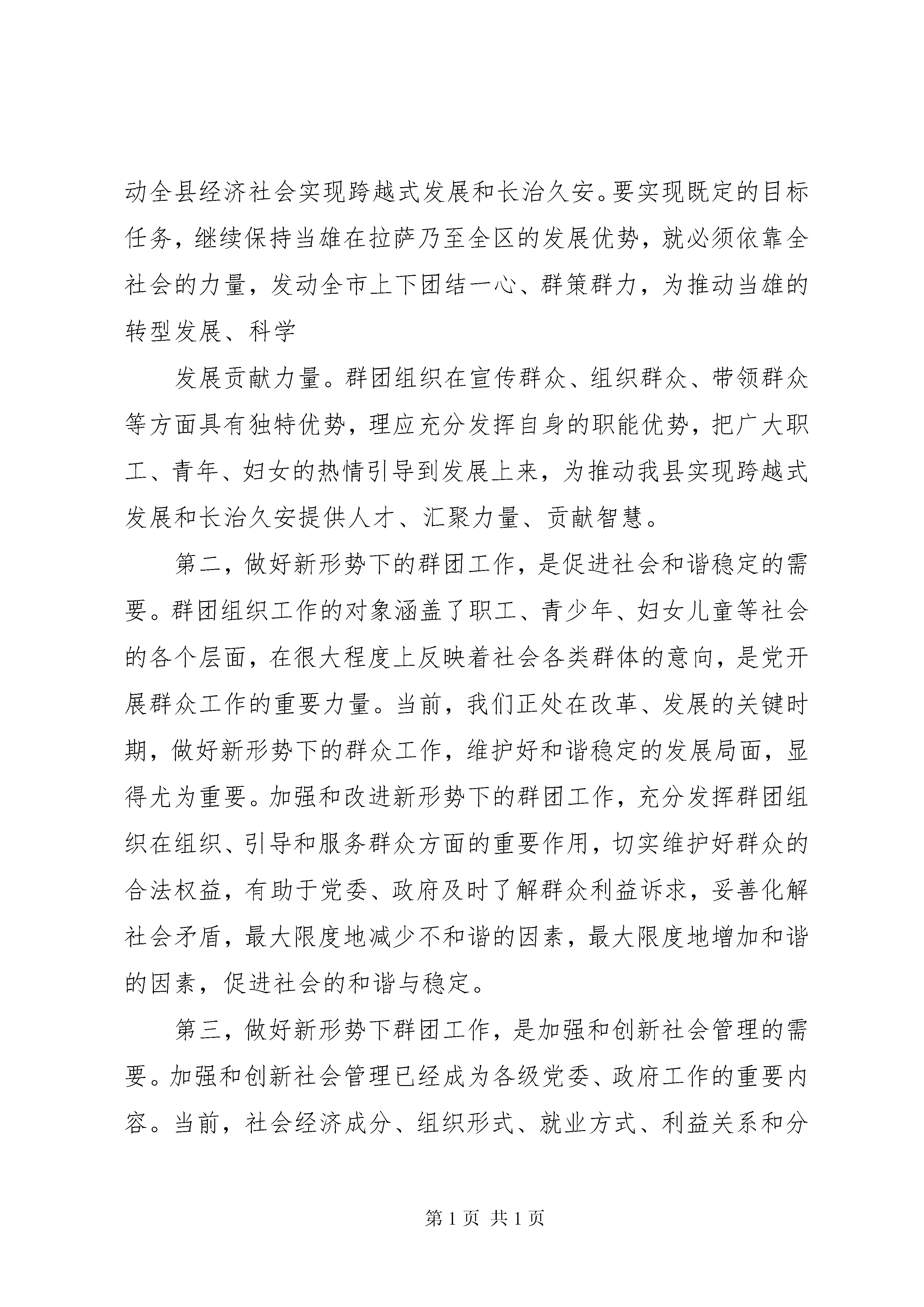 动全县经济社会实现跨越式发展和长治久安。要实现既定的目标任务，继续保持当雄在拉萨乃至全区的发展优势，就必须依靠全社会的力量，发动全市上下团结一心、群策群力，为推动当雄的转型发展、科学

发展贡献力量。群团组织在宣传群众、组织群众、带领群众等方面具有独特优势，理应充分发挥自身的职能优势，把广大职工、青年、妇女的热情引导到发展上来，为推动我县实现跨越式发展和长治久安提供人才、汇聚力量、贡献智慧。

第二，做好新形势下的群团工作，是促进社会和谐稳定的需要。群团组织工作的对象涵盖了职工、青少年、妇女儿童等社会的各个层面，在很大程度上反映着社会各类群体的意向，是党开展群众工作的重要力量。当前，我们正处在改革、发展的关键时期，做好新形势下的群众工作，维护好和谐稳定的发展局面，显得尤为重要。加强和改进新形势下的群团工作，充分发挥群团组织在组织、引导和服务群众方面的重要作用，切实维护好群众的合法权益，有助于党委、政府及时了解群众利益诉求，妥善化解社会矛盾，最大限度地减少不和谐的因素，最大限度地增加和谐的因素，促进社会的和谐与稳定。

第三，做好新形势下群团工作，是加强和创新社会管理的需要。加强和创新社会管理已经成为各级党委、政府工作的重要内容。当前，社会经济成分、组织形式、就业方式、利益关系和分

第 1 页 共 1 页